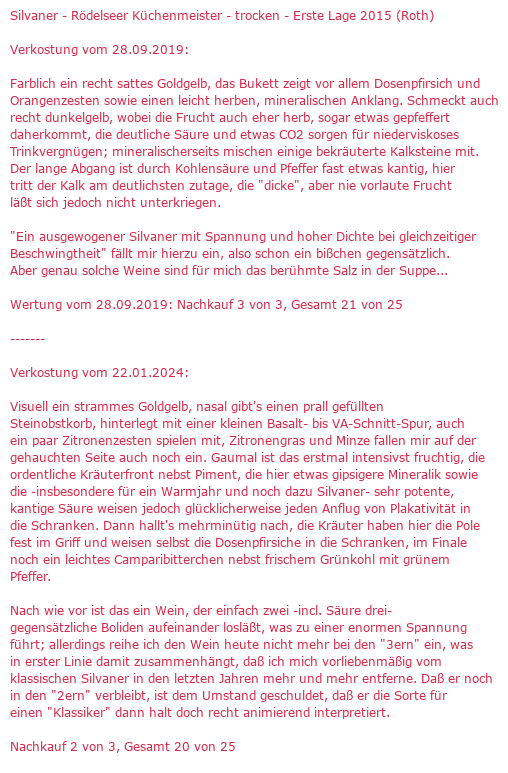 Silvaner - Rödelseer Küchenmeister - trocken - Erste Lage 2015 (Roth)

Verkostung vom 28.09.2019:

Farblich ein recht sattes Goldgelb, das Bukett zeigt vor allem Dosenpfirsich und Orangenzesten sowie einen leicht herben, mineralischen Anklang. Schmeckt auch recht dunkelgelb, wobei die Frucht auch eher herb, sogar etwas gepfeffert daherkommt, die deutliche Säure und etwas CO2 sorgen für niederviskoses Trinkvergnügen; mineralischerseits mischen einige bekräuterte Kalksteine mit. Der lange Abgang ist durch Kohlensäure und Pfeffer fast etwas kantig, hier tritt der Kalk am deutlichsten zutage, die "dicke", aber nie vorlaute Frucht läßt sich jedoch nicht unterkriegen.

"Ein ausgewogener Silvaner mit Spannung und hoher Dichte bei gleichzeitiger Beschwingtheit" fällt mir hierzu ein, also schon ein bißchen gegensätzlich. Aber genau solche Weine sind für mich das berühmte Salz in der Suppe...

Wertung vom 28.09.2019: Nachkauf 3 von 3, Gesamt 21 von 25

-------

Verkostung vom 22.01.2024:

Visuell ein strammes Goldgelb, nasal gibt's einen prall gefüllten Steinobstkorb, hinterlegt mit einer kleinen Basalt- bis VA-Schnitt-Spur, auch ein paar Zitronenzesten spielen mit, Zitronengras und Minze fallen mir auf der gehauchten Seite auch noch ein. Gaumal ist das erstmal intensivst fruchtig, die ordentliche Kräuterfront nebst Piment, die hier etwas gipsigere Mineralik sowie die -insbesondere für ein Warmjahr und noch dazu Silvaner- sehr potente, kantige Säure weisen jedoch glücklicherweise jeden Anflug von Plakativität in die Schranken. Dann hallt's mehrminütig nach, die Kräuter haben hier die Pole fest im Griff und weisen selbst die Dosenpfirsiche in die Schranken, im Finale noch ein leichtes Camparibitterchen nebst frischem Grünkohl mit grünem Pfeffer.

Nach wie vor ist das ein Wein, der einfach zwei -incl. Säure drei- gegensätzliche Boliden aufeinander losläßt, was zu einer enormen Spannung führt; allerdings reihe ich den Wein heute nicht mehr bei den "3ern" ein, was in erster Linie damit zusammenhängt, daß ich mich vorliebenmäßig vom klassischen Silvaner in den letzten Jahren mehr und mehr entferne. Daß er noch in den "2ern" verbleibt, ist dem Umstand geschuldet, daß er die Sorte für einen "Klassiker" dann halt doch recht animierend interpretiert.

Nachkauf 2 von 3, Gesamt 20 von 25